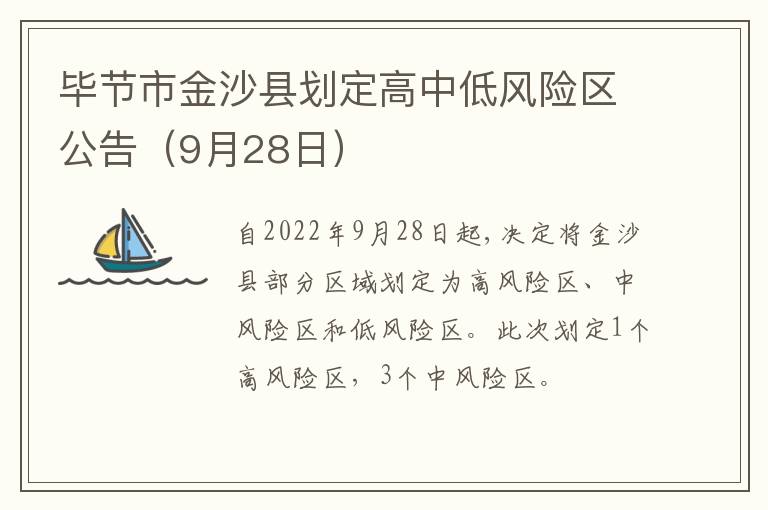 毕节市金沙县划定高中低风险区公告（9月28日）

自2022年9月28日起，决定将金沙县部分区域划定为高风险区、中风险区和低风险区。此次划定1个高风险区，3个中风险区。